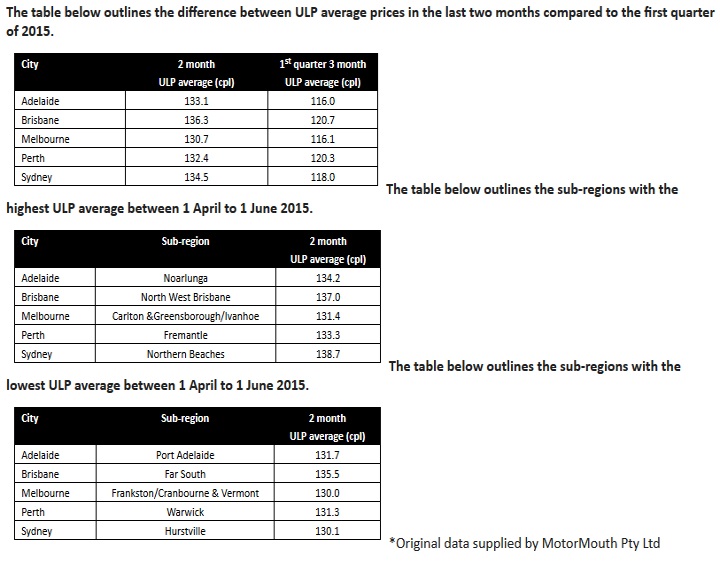 The table below outlines the difference between ULP average prices in the last two months compared to the first quarter of 2015.

| City | 2 month ULP average (cpl) | $1^{st}$ quarter 3 month ULP average (cpl) |
|---|---|---|
| Adelaide | 133.1 | 116.0 |
| Brisbane | 136.3 | 120.7 |
| Melbourne | 130.7 | 116.1 |
| Perth | 132.4 | 120.3 |
| Sydney | 134.5 | 118.0 |

The table below outlines the sub-regions with the highest ULP average between 1 April to 1 June 2015.

| City | Sub-region | 2 month ULP average (cpl) |
|---|---|---|
| Adelaide | Noarlunga | 134.2 |
| Brisbane | North West Brisbane | 137.0 |
| Melbourne | Carlton &Greensborough/Ivanhoe | 131.4 |
| Perth | Fremantle | 133.3 |
| Sydney | Northern Beaches | 138.7 |

The table below outlines the sub-regions with the lowest ULP average between 1 April to 1 June 2015.

| City | Sub-region | 2 month ULP average (cpl) |
|---|---|---|
| Adelaide | Port Adelaide | 131.7 |
| Brisbane | Far South | 135.5 |
| Melbourne | Frankston/Cranbourne & Vermont | 130.0 |
| Perth | Warwick | 131.3 |
| Sydney | Hurstville | 130.1 |

*Original data supplied by MotorMouth Pty Ltd